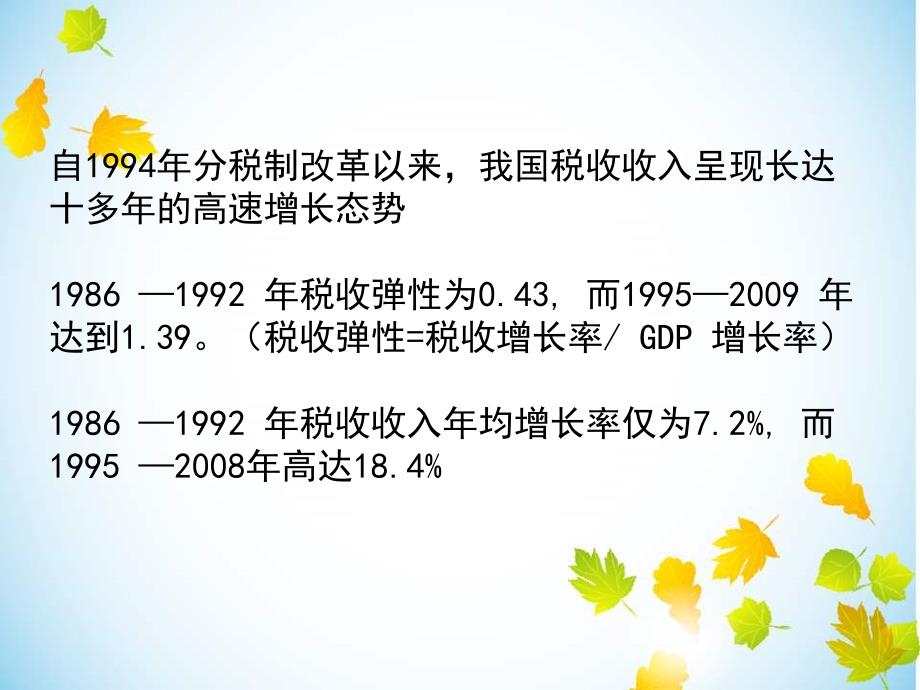 自1994年分税制改革以来，我国税收收入呈现长达十多年的高速增长态势

1986 —1992 年税收弹性为0.43, 而1995—2009 年达到1.39。（税收弹性=税收增长率/ GDP 增长率）

1986 —1992 年税收收入年均增长率仅为7.2%, 而1995 —2008年高达18.4%